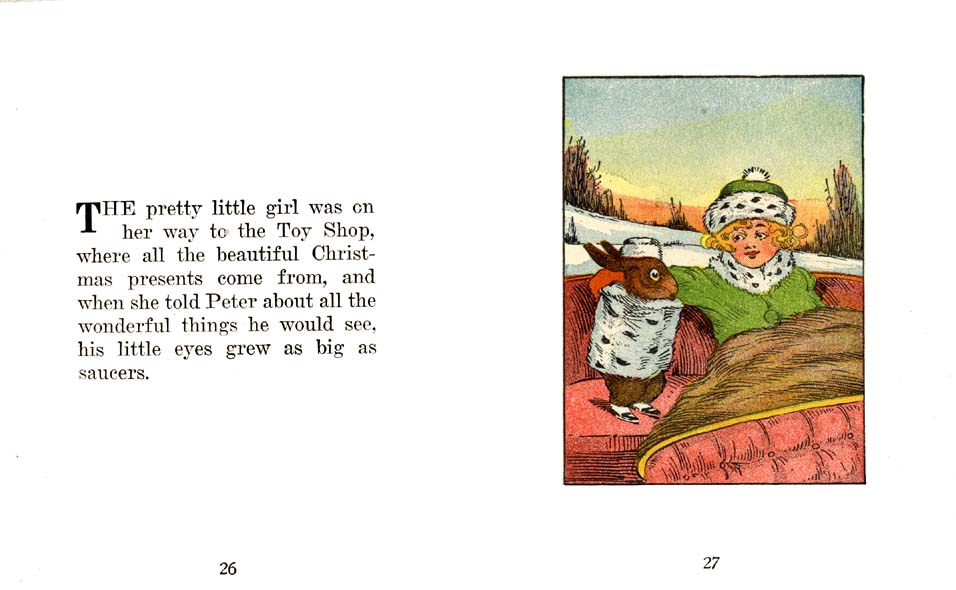 THE pretty little girl was on her way to the Toy Shop, where all the beautiful Christmas presents come from, and when she told Peter about all the wonderful things he would see, his little eyes grew as big as saucers.

26

27